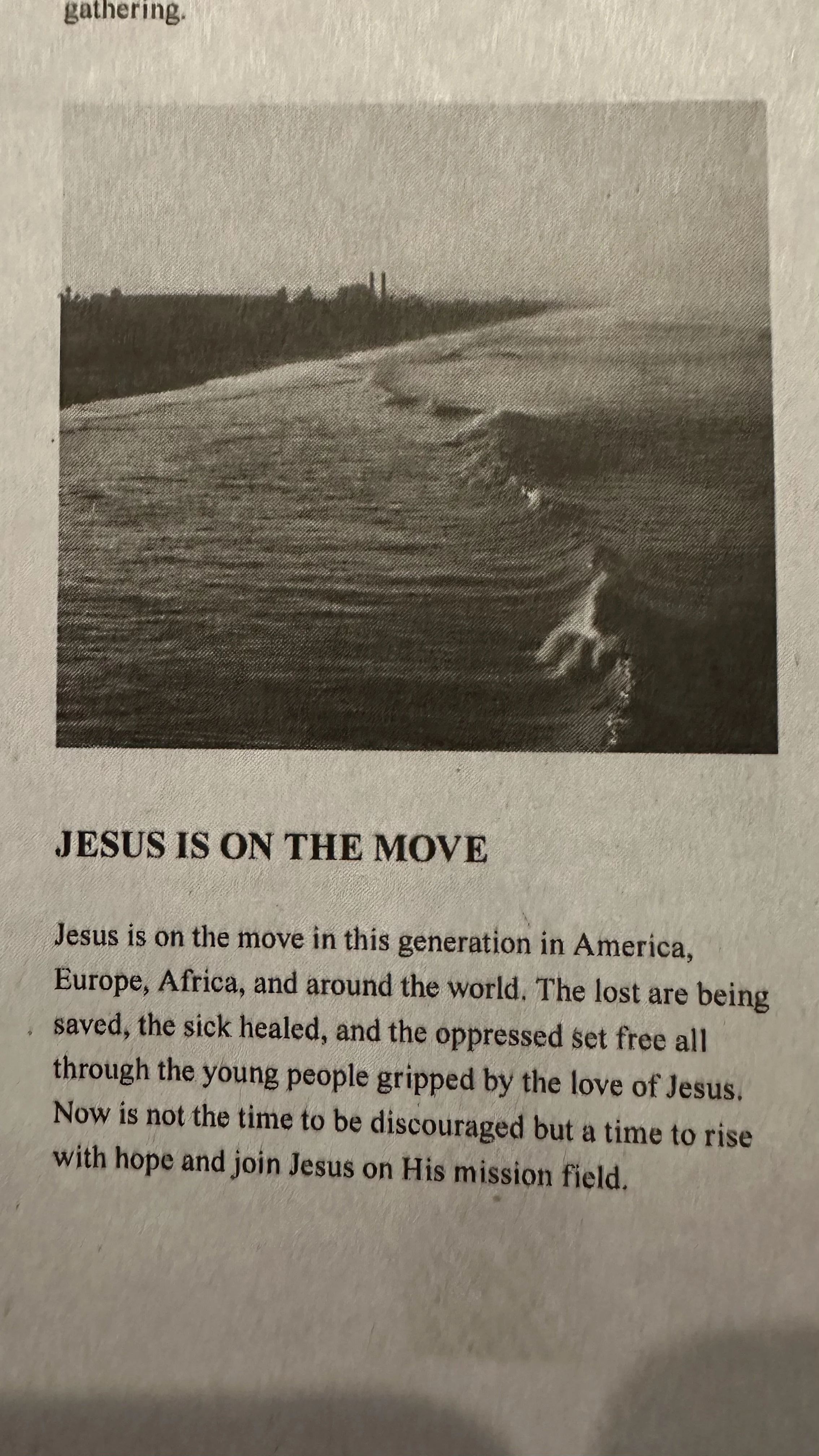 gathering.

JESUS IS ON THE MOVE

Jesus is on the move in this generation in America, Europe, Africa, and around the world. The lost are being saved, the sick healed, and the oppressed set free all through the young people gripped by the love of Jesus. Now is not the time to be discouraged but a time to rise with hope and join Jesus on His mission field.